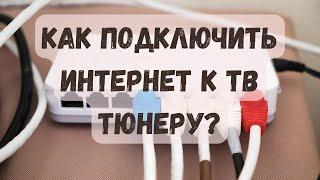 КАК ПОДКЛЮЧИТЬ ИНТЕРНЕТ К ТВ ТЮНЕРУ?